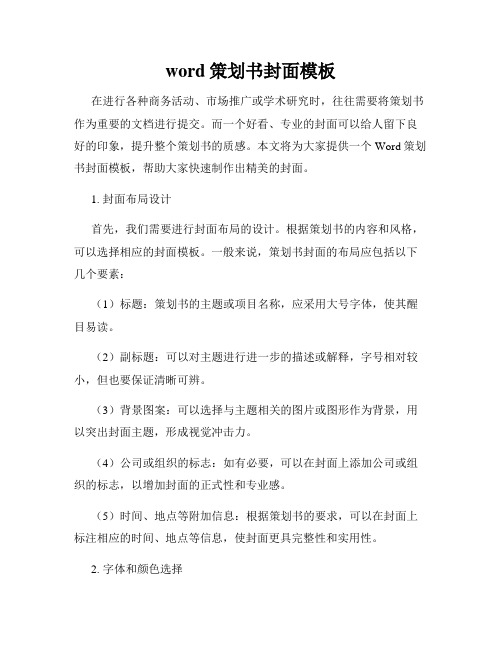 word 策划书封面模板

在进行各种商务活动、市场推广或学术研究时，往往需要将策划书作为重要的文档进行提交。而一个好看、专业的封面可以给人留下良好的印象，提升整个策划书的质感。本文将为大家提供一个 Word 策划书封面模板，帮助大家快速制作出精美的封面。

1. 封面布局设计

首先，我们需要进行封面布局的设计。根据策划书的内容和风格，可以选择相应的封面模板。一般来说，策划书封面的布局应包括以下几个要素：

（1）标题：策划书的主题或项目名称，应采用大号字体，使其醒目易读。

（2）副标题：可以对主题进行进一步的描述或解释，字号相对较小，但也要保证清晰可辨。

（3）背景图案：可以选择与主题相关的图片或图形作为背景，用以突出封面主题，形成视觉冲击力。

（4）公司或组织的标志：如有必要，可以在封面上添加公司或组织的标志，以增加封面的正式性和专业感。

（5）时间、地点等附加信息：根据策划书的要求，可以在封面上标注相应的时间、地点等信息，使封面更具完整性和实用性。

2. 字体和颜色选择